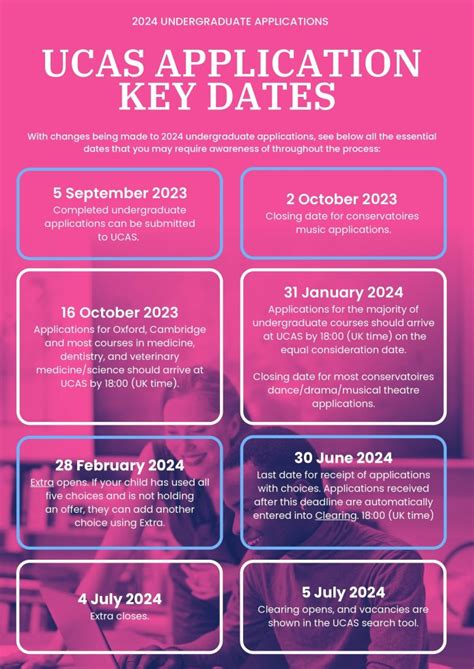 2024 UNDERGRADUATE APPLICATIONS

UCAS APPLICATION KEY DATES

With changes being made to 2024 undergraduate applications, see below all the essential dates that you may require awareness of throughout the process:

5 September 2023
Completed undergraduate applications can be submitted to UCAS.

2 October 2023
Closing date for conservatoires music applications.

16 October 2023
Applications for Oxford, Cambridge and most courses in medicine, dentistry, and veterinary medicine/science should arrive at UCAS by 18:00 (UK time).

31 January 2024
Applications for the majority of undergraduate courses should arrive at UCAS by 18:00 (UK time) on the equal consideration date.

Closing date for most conservatoires dance/drama/musical theatre applications.

28 February 2024
Extra opens. If your child has used all five choices and is not holding an offer, they can add another choice using Extra.

30 June 2024
Last date for receipt of applications with choices. Applications received after this deadline are automatically entered into Clearing. 18:00 (UK time)

4 July 2024
Extra closes.

5 July 2024
Clearing opens, and vacancies are shown in the UCAS search tool.